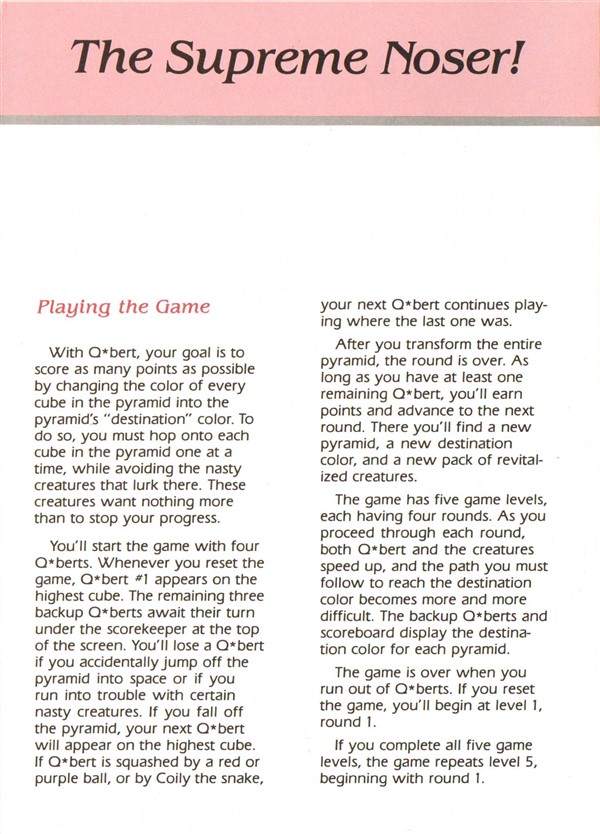 The Supreme Noser!

Playing the Game

With Q*bert, your goal is to score as many points as possible by changing the color of every cube in the pyramid into the pyramid's "destination" color. To do so, you must hop onto each cube in the pyramid one at a time, while avoiding the nasty creatures that lurk there. These creatures want nothing more than to stop your progress.

You'll start the game with four Q*berts. Whenever you reset the game, Q*bert #1 appears on the highest cube. The remaining three backup Q*berts await their turn under the scorekeeper at the top of the screen. You'll lose a Q*bert if you accidentally jump off the pyramid into space or if you run into trouble with certain nasty creatures. If you fall off the pyramid, your next Q*bert will appear on the highest cube. If Q*bert is squashed by a red or purple ball, or by Coily the snake, your next Q*bert continues playing where the last one was.

After you transform the entire pyramid, the round is over. As long as you have at least one remaining Q*bert, you'll earn points and advance to the next round. There you'll find a new pyramid, a new destination color, and a new pack of revitalized creatures.

The game has five game levels, each having four rounds. As you proceed through each round, both Q*bert and the creatures speed up, and the path you must follow to reach the destination color becomes more and more difficult. The backup Q*berts and scoreboard display the destination color for each pyramid.

The game is over when you run out of Q*berts. If you reset the game, you'll begin at level 1, round 1.

If you complete all five game levels, the game repeats level 5, beginning with round 1.